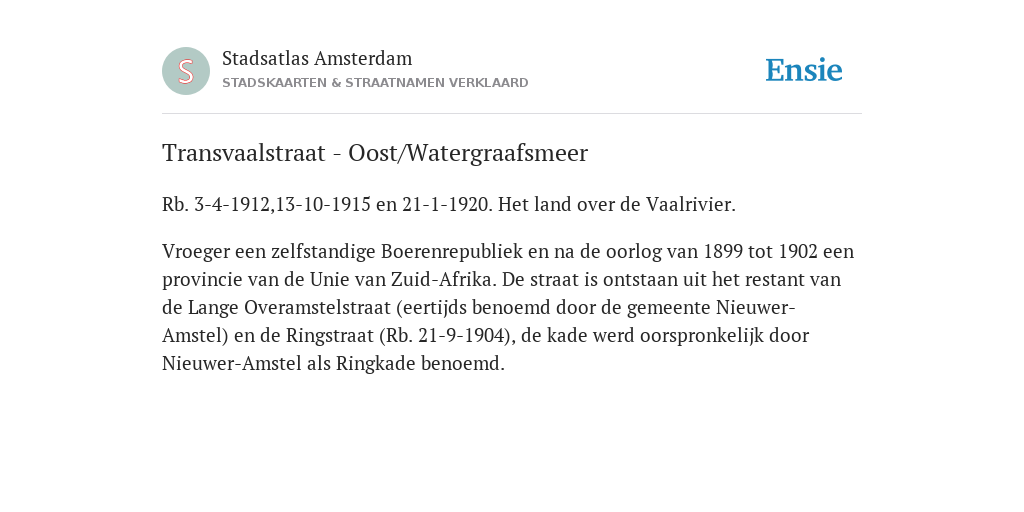 S

Stadsatlas Amsterdam
STADSKAARTEN & STRAATNAMEN VERKLAARD

Ensie

Transvaalstraat - Oost/Watergraafsmeer

Rb. 3-4-1912,13-10-1915 en 21-1-1920. Het land over de Vaalrivier.

Vroeger een zelfstandige Boerenrepubliek en na de oorlog van 1899 tot 1902 een provincie van de Unie van Zuid-Afrika. De straat is ontstaan uit het restant van de Lange Overamstelstraat (eertijds benoemd door de gemeente Nieuwer-Amstel) en de Ringstraat (Rb. 21-9-1904), de kade werd oorspronkelijk door Nieuwer-Amstel als Ringkade benoemd.